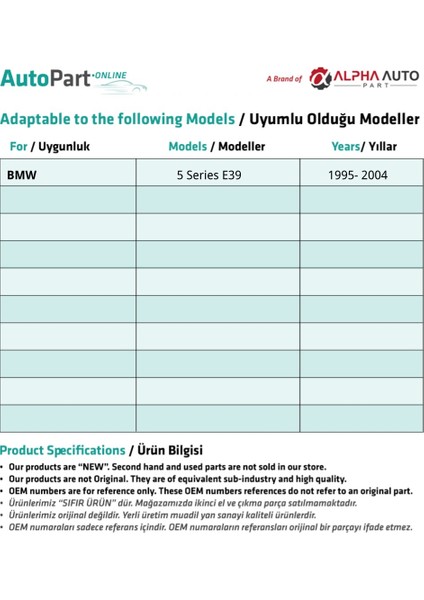 AutoPart·ONLINE

A Brand of ALPHA AUTO PART

Adaptable to the following Models / Uyumlu Olduğu Modeller

| For / Uygunluk | Models / Modeller | Years/ Yıllar |
|---|---|---|
| BMW | 5 Series E39 | 1995- 2004 |
| | | |
| | | |
| | | |
| | | |
| | | |
| | | |
| | | |
| | | |
| | | |

Product Specifications / Ürün Bilgisi

• Our products are "NEW". Second hand and used parts are not sold in our store.
• Our products are not Original. They are of equivalent sub-industry and high quality.
• OEM numbers are for reference only. These OEM numbers references do not refer to an original part.
• Ürünlerimiz "SIFIR ÜRÜN" dür. Mağazamızda ikinci el ve çıkma parça satılmamaktadır.
• Ürünlerimiz orijinal değildir. Yerli üretim muadil yan sanayi kaliteli ürünlerdir.
• OEM numaraları sadece referans içindir. OEM numaraların referansları orijinal bir parçayı ifade etmez.